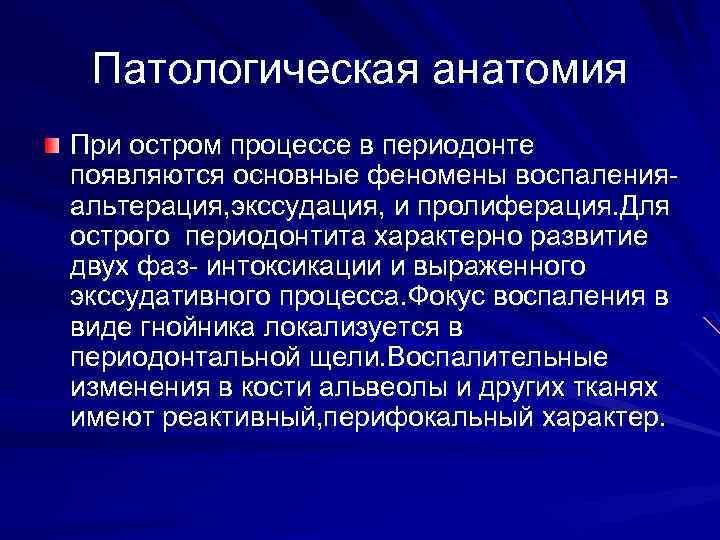 Патологическая анатомия

При остром процессе в периодонте появляются основные феномены воспаления-альтерация,экссудация, и пролиферация.Для острого периодонтита характерно развитие двух фаз- интоксикации и выраженного экссудативного процесса.Фокус воспаления в виде гнойника локализуется в периодонтальной щели.Воспалительные изменения в кости альвеолы и других тканях имеют реактивный,перифокальный характер.